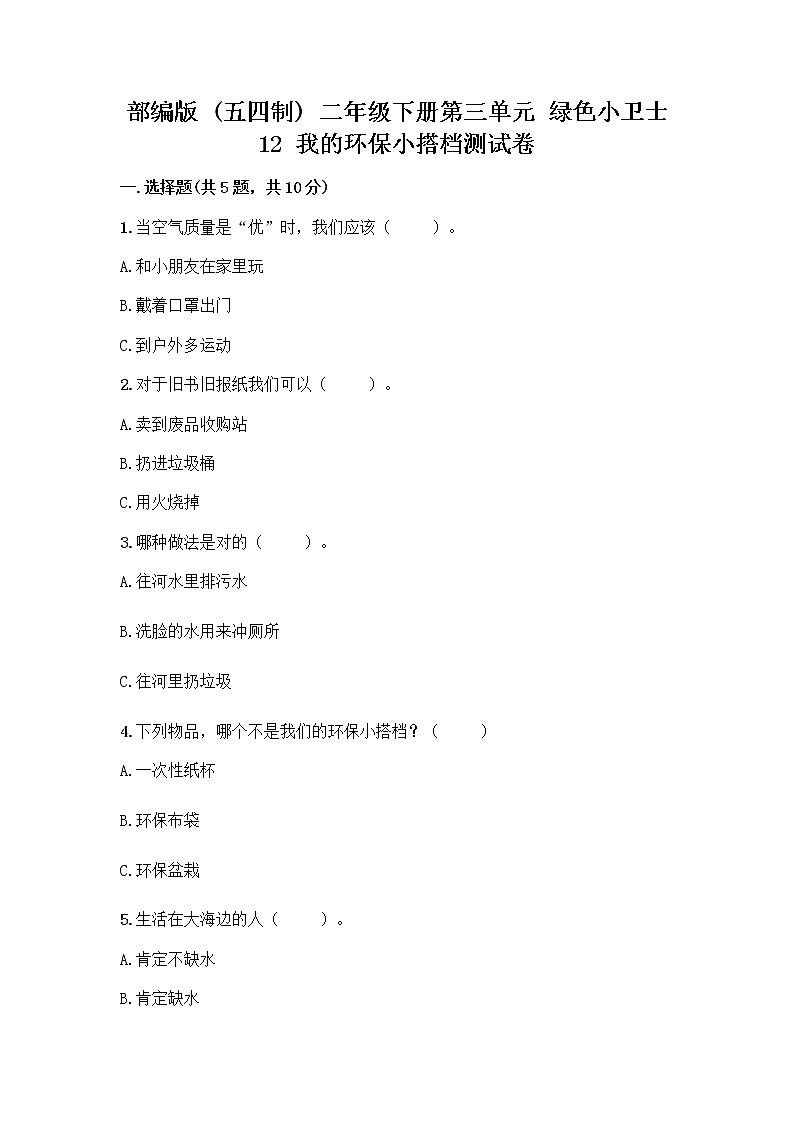 部编版（五四制）二年级下册第三单元 绿色小卫士
12 我的环保小搭档测试卷

一.选择题(共5题，共10分)

1.当空气质量是“优”时，我们应该（　　）。

A.和小朋友在家里玩

B.戴着口罩出门

C.到户外多运动

2.对于旧书旧报纸我们可以（　　）。

A.卖到废品收购站

B.扔进垃圾桶

C.用火烧掉

3.哪种做法是对的（　　）。

A.往河水里排污水

B.洗脸的水用来冲厕所

C.往河里扔垃圾

4.下列物品，哪个不是我们的环保小搭档？（　　）

A.一次性纸杯

B.环保布袋

C.环保盆栽

5.生活在大海边的人（　　）。

A.肯定不缺水

B.肯定缺水